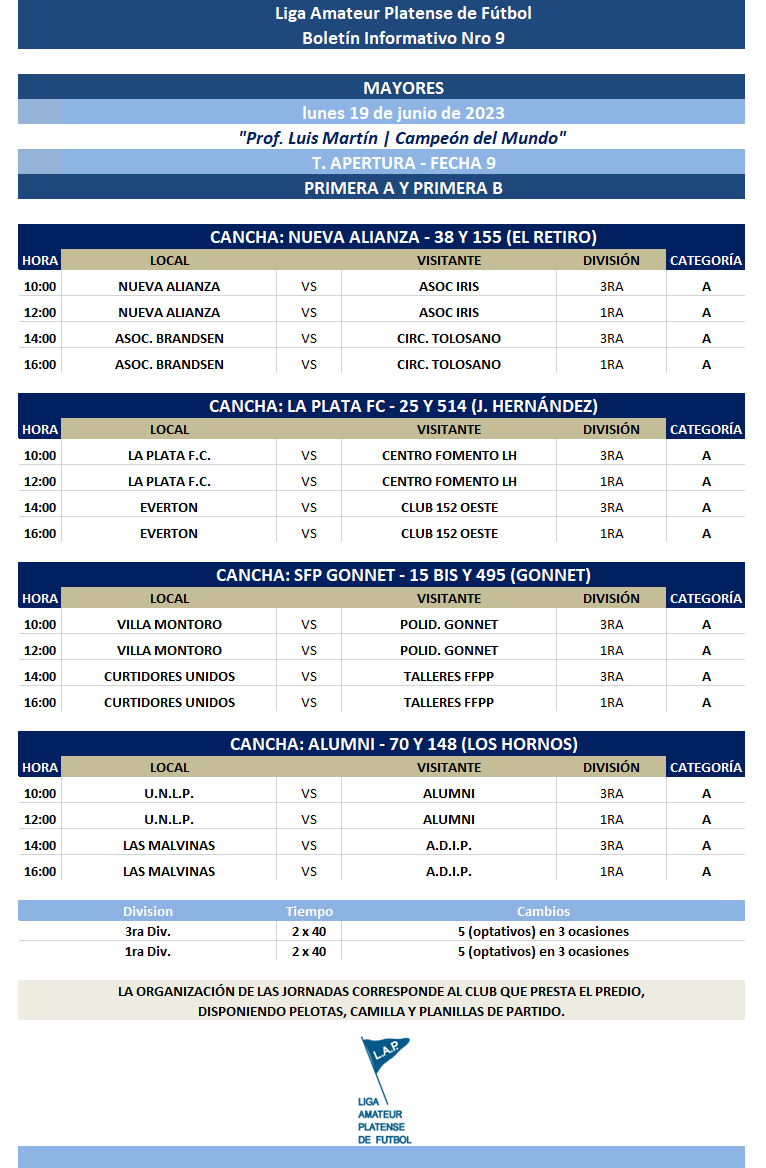 Liga Amateur Platense de Fútbol
Boletín Informativo Nro 9

MAYORES
lunes 19 de junio de 2023
"Prof. Luis Martín | Campeón del Mundo"
T. APERTURA - FECHA 9
PRIMERA A Y PRIMERA B

CANCHA: NUEVA ALIANZA - 38 Y 155 (EL RETIRO)

| HORA | LOCAL | | VISITANTE | DIVISIÓN | CATEGORÍA |
|---|---|---|---|---|---|
| 10:00 | NUEVA ALIANZA | VS | ASOC IRIS | 3RA | A |
| 12:00 | NUEVA ALIANZA | VS | ASOC IRIS | 1RA | A |
| 14:00 | ASOC. BRANDSEN | VS | CIRC. TOLOSANO | 3RA | A |
| 16:00 | ASOC. BRANDSEN | VS | CIRC. TOLOSANO | 1RA | A |

CANCHA: LA PLATA FC - 25 Y 514 (J. HERNÁNDEZ)

| HORA | LOCAL | | VISITANTE | DIVISIÓN | CATEGORÍA |
|---|---|---|---|---|---|
| 10:00 | LA PLATA F.C. | VS | CENTRO FOMENTO LH | 3RA | A |
| 12:00 | LA PLATA F.C. | VS | CENTRO FOMENTO LH | 1RA | A |
| 14:00 | EVERTON | VS | CLUB 152 OESTE | 3RA | A |
| 16:00 | EVERTON | VS | CLUB 152 OESTE | 1RA | A |

CANCHA: SFP GONNET - 15 BIS Y 495 (GONNET)

| HORA | LOCAL | | VISITANTE | DIVISIÓN | CATEGORÍA |
|---|---|---|---|---|---|
| 10:00 | VILLA MONTORO | VS | POLID. GONNET | 3RA | A |
| 12:00 | VILLA MONTORO | VS | POLID. GONNET | 1RA | A |
| 14:00 | CURTIDORES UNIDOS | VS | TALLERES FFPP | 3RA | A |
| 16:00 | CURTIDORES UNIDOS | VS | TALLERES FFPP | 1RA | A |

CANCHA: ALUMNI - 70 Y 148 (LOS HORNOS)

| HORA | LOCAL | | VISITANTE | DIVISIÓN | CATEGORÍA |
|---|---|---|---|---|---|
| 10:00 | U.N.L.P. | VS | ALUMNI | 3RA | A |
| 12:00 | U.N.L.P. | VS | ALUMNI | 1RA | A |
| 14:00 | LAS MALVINAS | VS | A.D.I.P. | 3RA | A |
| 16:00 | LAS MALVINAS | VS | A.D.I.P. | 1RA | A |

| Division | Tiempo | Cambios |
|---|---|---|
| 3ra Div. | 2 x 40 | 5 (optativos) en 3 ocasiones |
| 1ra Div. | 2 x 40 | 5 (optativos) en 3 ocasiones |

LA ORGANIZACIÓN DE LAS JORNADAS CORRESPONDE AL CLUB QUE PRESTA EL PREDIO, DISPONIENDO PELOTAS, CAMILLA Y PLANILLAS DE PARTIDO.

L.A.P.
LIGA AMATEUR PLATENSE DE FUTBOL